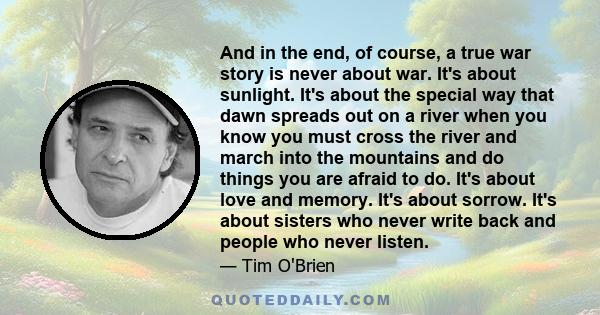 And in the end, of course, a true war story is never about war. It's about sunlight. It's about the special way that dawn spreads out on a river when you know you must cross the river and march into the mountains and do things you are afraid to do. It's about love and memory. It's about sorrow. It's about sisters who never write back and people who never listen.

— Tim O'Brien

QUOTEDDAILY.COM